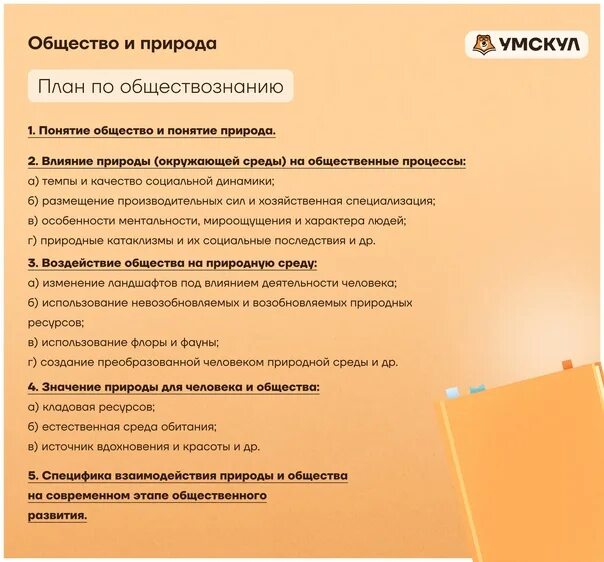 Общество и природа

УМСКУЛ

План по обществознанию

1. Понятие общество и понятие природа.

2. Влияние природы (окружающей среды) на общественные процессы:
а) темпы и качество социальной динамики;
б) размещение производительных сил и хозяйственная специализация;
в) особенности ментальности, мироощущения и характера людей;
г) природные катаклизмы и их социальные последствия и др.

3. Воздействие общества на природную среду:
а) изменение ландшафтов под влиянием деятельности человека;
б) использование невозобновляемых и возобновляемых природных ресурсов;
в) использование флоры и фауны;
г) создание преобразованной человеком природной среды и др.

4. Значение природы для человека и общества:
а) кладовая ресурсов;
б) естественная среда обитания;
в) источник вдохновения и красоты и др.

5. Специфика взаимодействия природы и общества на современном этапе общественного развития.